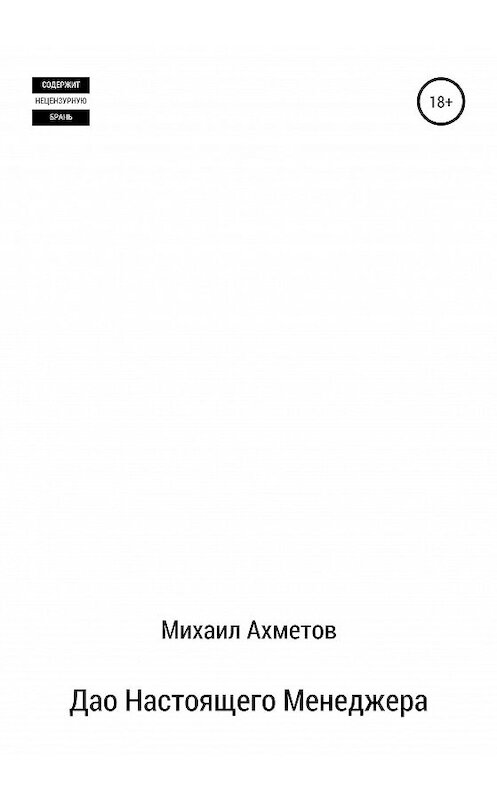 СОДЕРЖИТ
НЕЦЕНЗУРНУЮ
БРАНЬ

18+

Михаил Ахметов

Дао Настоящего Менеджера